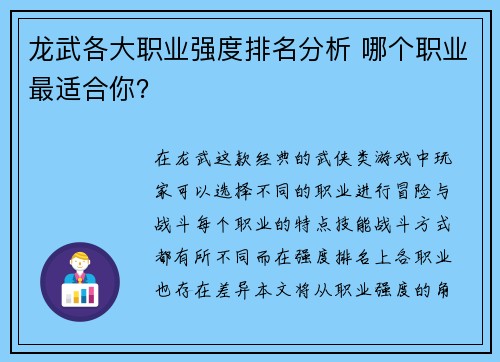 龙武各大职业强度排名分析 哪个职业最适合你?

在龙武这款经典的武侠类游戏中玩家可以选择不同的职业进行冒险与战斗每个职业的特点技能战斗方式都有所不同而在强度排名上各职业也存在差异本文将从职业强度的角